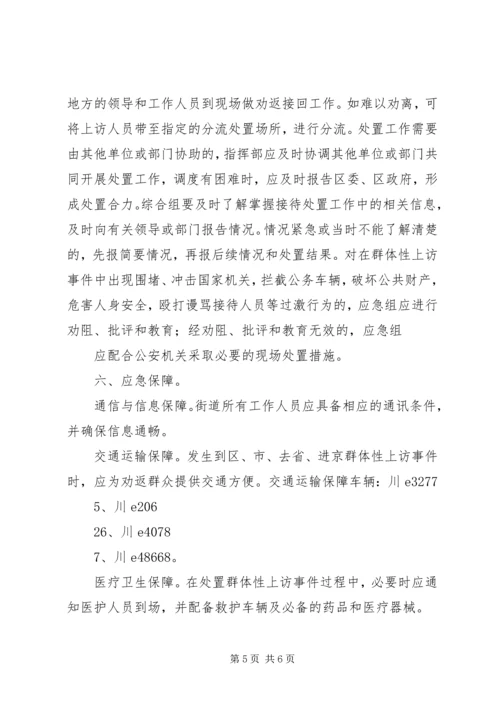 地方的领导和工作人员到现场做劝返接回工作。如难以劝离，可将上访人员带至指定的分流处置场所，进行分流。处置工作需要由其他单位或部门协助的，指挥部应及时协调其他单位或部门共同开展处置工作，调度有困难时，应及时报告区委、区政府，形成处置合力。综合组要及时了解掌握接待处置工作中的相关信息，及时向有关领导或部门报告情况。情况紧急或当时不能了解清楚的，先报简要情况，再报后续情况和处置结果。对在群体性上访事件中出现围堵、冲击国家机关，拦截公务车辆，破坏公共财产，危害人身安全，殴打谩骂接待人员等过激行为的，应急组应进行劝阻、批评和教育；经劝阻、批评和教育无效的，应急组

应配合公安机关采取必要的现场处置措施。

六、应急保障。

通信与信息保障。街道所有工作人员应具备相应的通讯条件，并确保信息通畅。

交通运输保障。发生到区、市、去省、进京群体性上访事件时，应为劝返群众提供交通方便。交通运输保障车辆：川 e3277

5、川 e206

26、川 e4078

7、川 e48668。

医疗卫生保障。在处置群体性上访事件过程中，必要时应通知医护人员到场，并配备救护车辆及必备的药品和医疗器械。

第 5 页 共 6 页